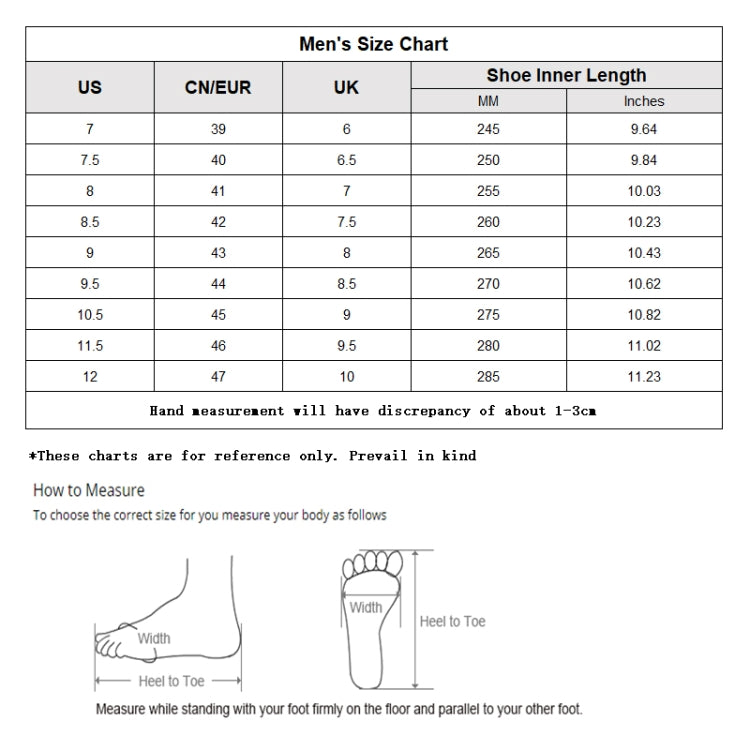 Men's Size Chart

| US | CN/EUR | UK | Shoe Inner Length MM | Shoe Inner Length Inches |
|---|---|---|---|---|
| 7 | 39 | 6 | 245 | 9.64 |
| 7.5 | 40 | 6.5 | 250 | 9.84 |
| 8 | 41 | 7 | 255 | 10.03 |
| 8.5 | 42 | 7.5 | 260 | 10.23 |
| 9 | 43 | 8 | 265 | 10.43 |
| 9.5 | 44 | 8.5 | 270 | 10.62 |
| 10.5 | 45 | 9 | 275 | 10.82 |
| 11.5 | 46 | 9.5 | 280 | 11.02 |
| 12 | 47 | 10 | 285 | 11.23 |

Hand measurement will have discrepancy of about 1-3cm

*These charts are for reference only. Prevail in kind

How to Measure

To choose the correct size for you measure your body as follows

Width

Heel to Toe

Width

Heel to Toe

Measure while standing with your foot firmly on the floor and parallel to your other foot.